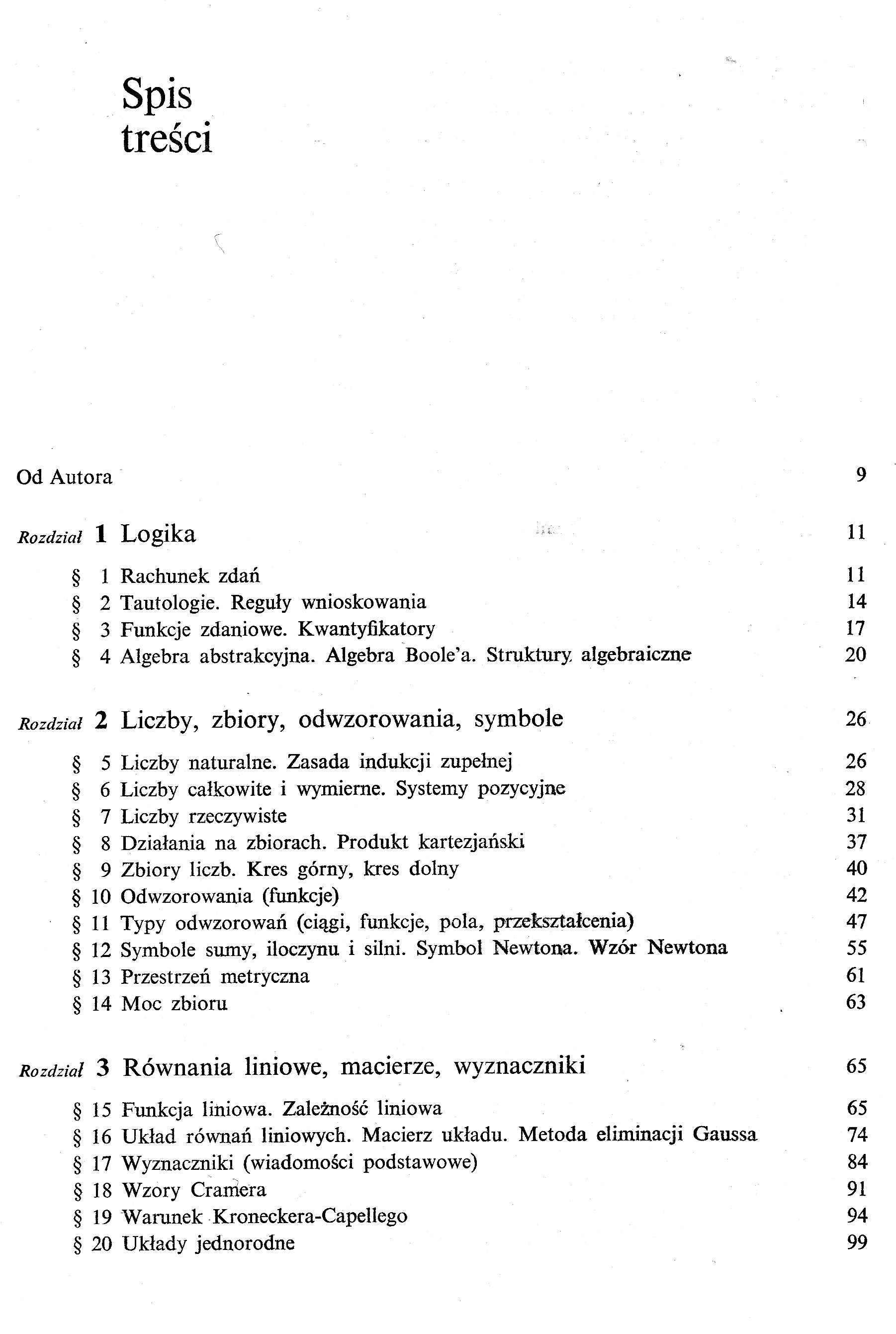 Spis treści

Od Autora 9

Rozdział 1 Logika 11

§ 1 Rachunek zdań 11
§ 2 Tautologie. Reguły wnioskowania 14
§ 3 Funkcje zdaniowe. Kwantyfikatory 17
§ 4 Algebra abstrakcyjna. Algebra Boole'a. Struktury algebraiczne 20

Rozdział 2 Liczby, zbiory, odwzorowania, symbole 26

§ 5 Liczby naturalne. Zasada indukcji zupełnej 26
§ 6 Liczby całkowite i wymierne. Systemy pozycyjne 28
§ 7 Liczby rzeczywiste 31
§ 8 Działania na zbiorach. Produkt kartezjański 37
§ 9 Zbiory liczb. Kres górny, kres dolny 40
§ 10 Odwzorowania (funkcje) 42
§ 11 Typy odwzorowań (ciągi, funkcje, pola, przekształcenia) 47
§ 12 Symbole sumy, iloczynu i silni. Symbol Newtona. Wzór Newtona 55
§ 13 Przestrzeń metryczna 61
§ 14 Moc zbioru 63

Rozdział 3 Równania liniowe, macierze, wyznaczniki 65

§ 15 Funkcja liniowa. Zależność liniowa 65
§ 16 Układ równań liniowych. Macierz układu. Metoda eliminacji Gaussa 74
§ 17 Wyznaczniki (wiadomości podstawowe) 84
§ 18 Wzory Cramera 91
§ 19 Warunek Kroneckera-Capellego 94
§ 20 Układy jednorodne 99